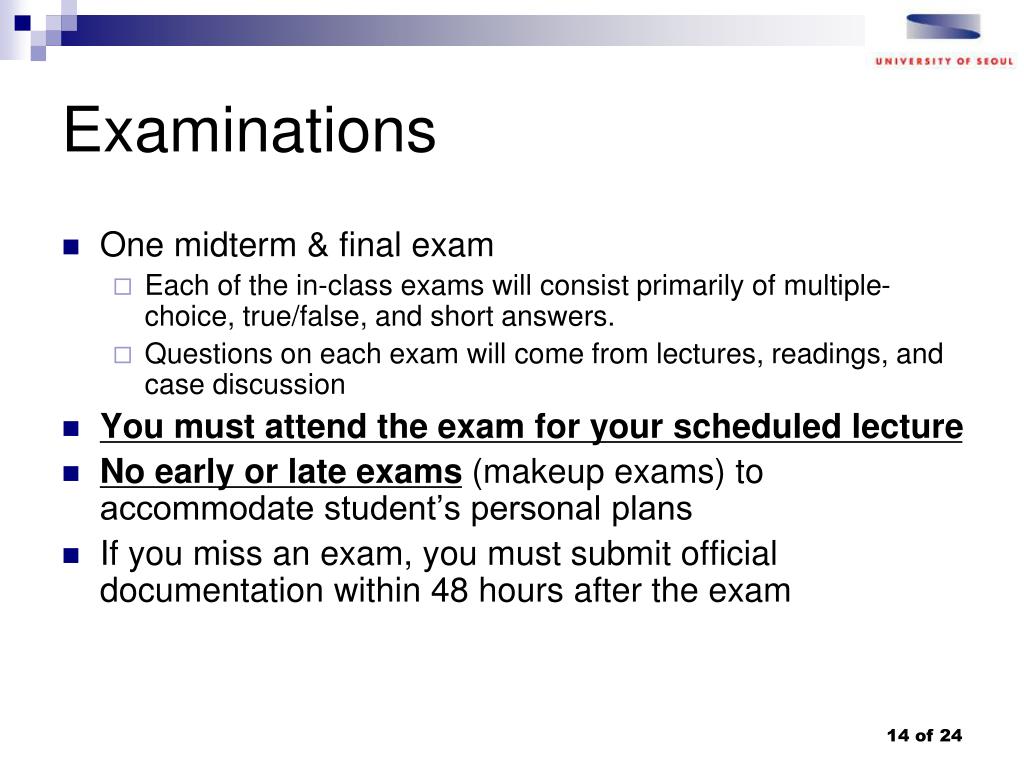 UNIVERSITY OF SEOUL

Examinations

One midterm & final exam

Each of the in-class exams will consist primarily of multiple-choice, true/false, and short answers.

Questions on each exam will come from lectures, readings, and case discussion

You must attend the exam for your scheduled lecture

No early or late exams (makeup exams) to accommodate student's personal plans

If you miss an exam, you must submit official documentation within 48 hours after the exam

14 of 24